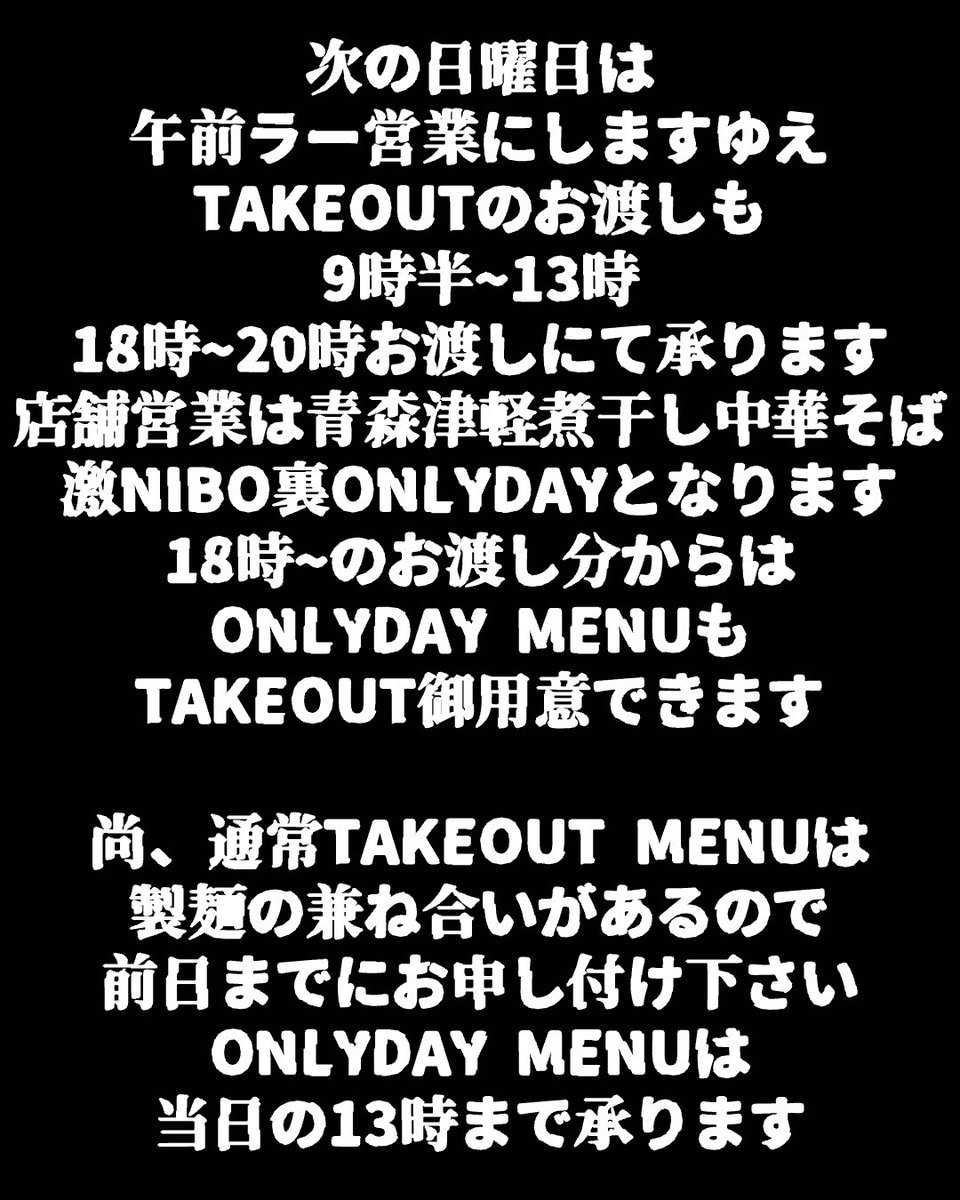 次の日曜日は
午前ラー営業にしますゆえ
TAKEOUTのお渡しも
9時半~13時
18時~20時お渡しにて承ります
店舗営業は青森津軽煮干し中華そば
激NIBO裏ONLYDAYとなります
18時~のお渡し分からは
ONLYDAY MENUも
TAKEOUT御用意できます

尚、通常TAKEOUT MENUは
製麺の兼ね合いがあるので
前日までにお申し付け下さい
ONLYDAY MENUは
当日の13時まで承ります